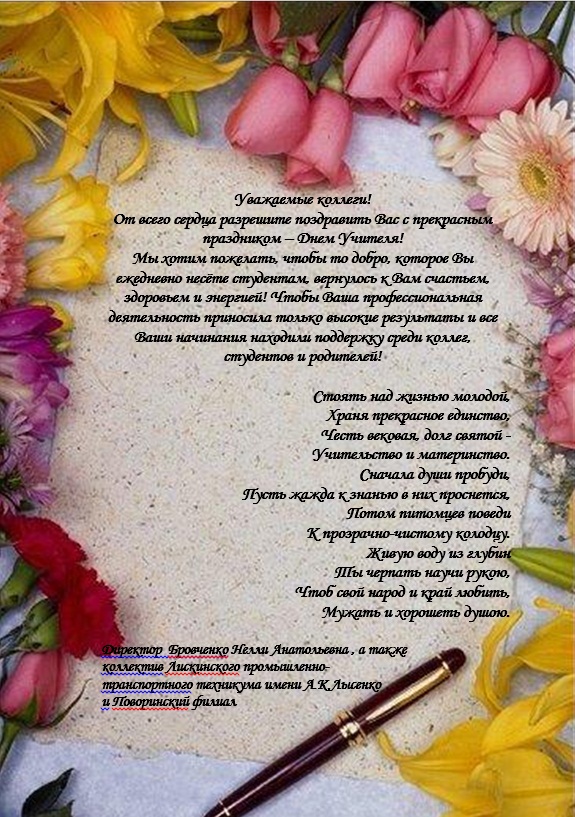 Уважаемые коллеги!
От всего сердца разрешите поздравить Вас с прекрасным праздником – Днем Учителя!
Мы хотим пожелать, чтобы то добро, которое Вы ежедневно несёте студентам, вернулось к Вам счастьем, здоровьем и энергией! Чтобы Ваша профессиональная деятельность приносила только высокие результаты и все Ваши начинания находили поддержку среди коллег, студентов и родителей!

Стоять над жизнью молодой,
Храня прекрасное единство,
Честь вековая, долг святой -
Учительство и материнство.
Сначала души пробуди,
Пусть жажда к знанью в них проснется,
Потом питомцев поведи
К прозрачно-чистому колодцу.
Живую воду из глубин
Ты черпать научи рукою,
Чтоб свой народ и край любить,
Мужать и хорошеть душою.

Директор Бровченко Нелли Анатольевна , а также коллектив Лискинского промышленно-транспортного техникума имени А.К.Лысенко
и Поворинский филиал